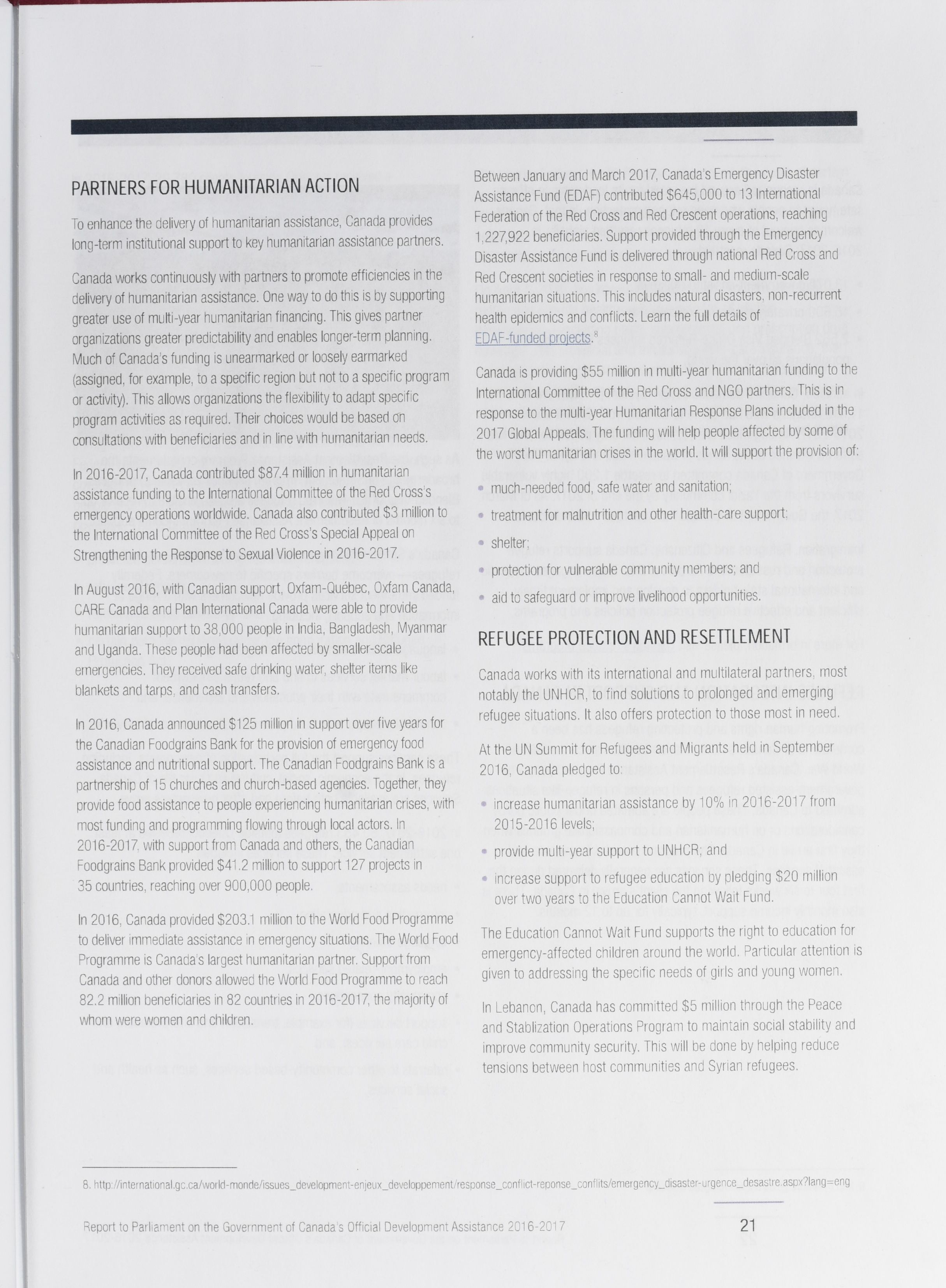 PARTNERS FOR HUMANITARIAN ACTION

To enhance the delivery of humanitarian assistance, Canada provides long-term institutional support to key humanitarian assistance partners.

Canada works continuously with partners to promote efficiencies in the delivery of humanitarian assistance. One way to do this is by supporting greater use of multi-year humanitarian financing. This gives partner organizations greater predictability and enables longer-term planning. Much of Canada's funding is unearmarked or loosely earmarked (assigned, for example, to a specific region but not to a specific program or activity). This allows organizations the flexibility to adapt specific program activities as required. Their choices would be based on consultations with beneficiaries and in line with humanitarian needs.

In 2016-2017, Canada contributed $87.4 million in humanitarian assistance funding to the International Committee of the Red Cross's emergency operations worldwide. Canada also contributed $3 million to the International Committee of the Red Cross's Special Appeal on Strengthening the Response to Sexual Violence in 2016-2017.

In August 2016, with Canadian support, Oxfam-Québec, Oxfam Canada, CARE Canada and Plan International Canada were able to provide humanitarian support to 38,000 people in India, Bangladesh, Myanmar and Uganda. These people had been affected by smaller-scale emergencies. They received safe drinking water, shelter items like blankets and tarps, and cash transfers.

In 2016, Canada announced $125 million in support over five years for the Canadian Foodgrains Bank for the provision of emergency food assistance and nutritional support. The Canadian Foodgrains Bank is a partnership of 15 churches and church-based agencies. Together, they provide food assistance to people experiencing humanitarian crises, with most funding and programming flowing through local actors. In 2016-2017, with support from Canada and others, the Canadian Foodgrains Bank provided $41.2 million to support 127 projects in 35 countries, reaching over 900,000 people.

In 2016, Canada provided $203.1 million to the World Food Programme to deliver immediate assistance in emergency situations. The World Food Programme is Canada's largest humanitarian partner. Support from Canada and other donors allowed the World Food Programme to reach 82.2 million beneficiaries in 82 countries in 2016-2017, the majority of whom were women and children.

Between January and March 2017, Canada's Emergency Disaster Assistance Fund (EDAF) contributed $645,000 to 13 International Federation of the Red Cross and Red Crescent operations, reaching 1,227,922 beneficiaries. Support provided through the Emergency Disaster Assistance Fund is delivered through national Red Cross and Red Crescent societies in response to small- and medium-scale humanitarian situations. This includes natural disasters, non-recurrent health epidemics and conflicts. Learn the full details of EDAF-funded projects.$^8$

Canada is providing $55 million in multi-year humanitarian funding to the International Committee of the Red Cross and NGO partners. This is in response to the multi-year Humanitarian Response Plans included in the 2017 Global Appeals. The funding will help people affected by some of the worst humanitarian crises in the world. It will support the provision of:

• much-needed food, safe water and sanitation;
• treatment for malnutrition and other health-care support;
• shelter;
• protection for vulnerable community members; and
• aid to safeguard or improve livelihood opportunities.

REFUGEE PROTECTION AND RESETTLEMENT

Canada works with its international and multilateral partners, most notably the UNHCR, to find solutions to prolonged and emerging refugee situations. It also offers protection to those most in need.

At the UN Summit for Refugees and Migrants held in September 2016, Canada pledged to:

• increase humanitarian assistance by 10% in 2016-2017 from 2015-2016 levels;
• provide multi-year support to UNHCR; and
• increase support to refugee education by pledging $20 million over two years to the Education Cannot Wait Fund.

The Education Cannot Wait Fund supports the right to education for emergency-affected children around the world. Particular attention is given to addressing the specific needs of girls and young women.

In Lebanon, Canada has committed $5 million through the Peace and Stablization Operations Program to maintain social stability and improve community security. This will be done by helping reduce tensions between host communities and Syrian refugees.

8. http://international.gc.ca/world-monde/issues_development-enjeux_developpement/response_conflict-reponse_conflits/emergency_disaster-urgence_desastre.aspx?lang=eng

Report to Parliament on the Government of Canada's Official Development Assistance 2016-2017 21